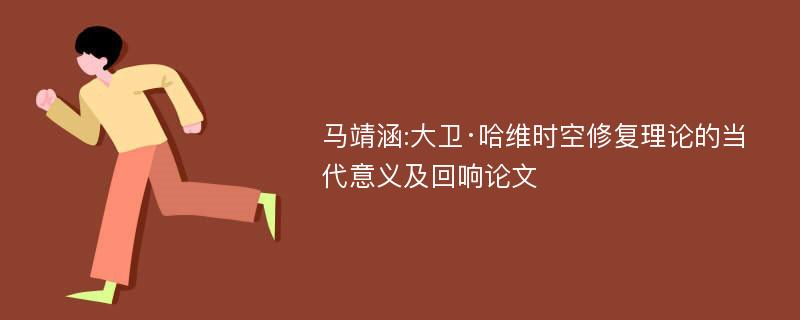 马靖涵:大卫·哈维时空修复理论的当代意义及回响论文